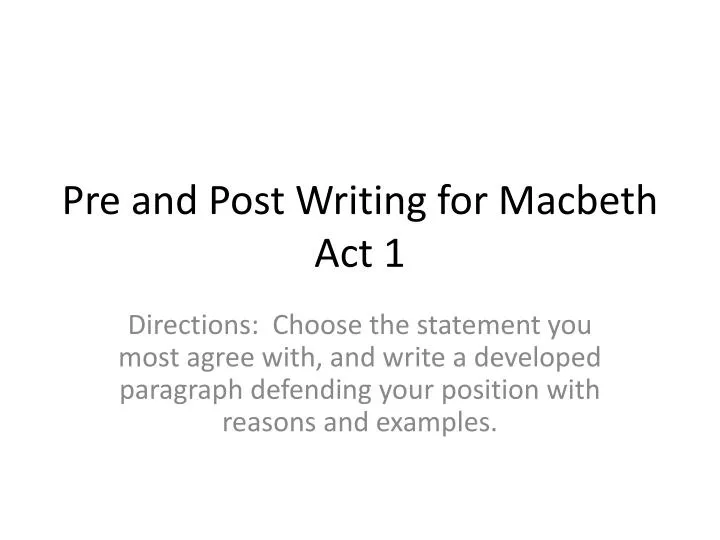 Pre and Post Writing for Macbeth Act 1

Directions:  Choose the statement you most agree with, and write a developed paragraph defending your position with reasons and examples.